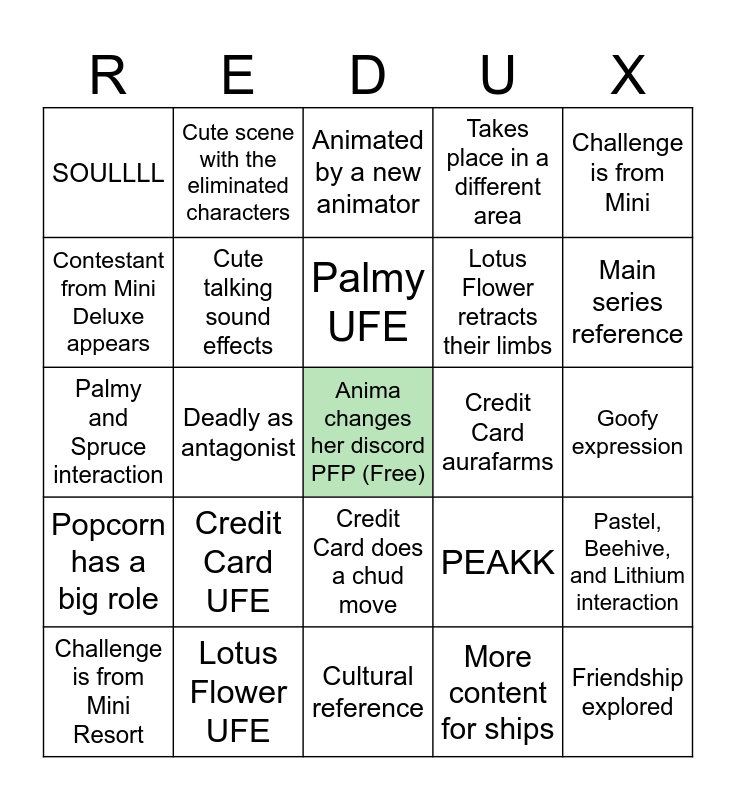 | R | E | D | U | X |
|---|---|---|---|---|
| SOULLLL | Cute scene with the eliminated characters | Animated by a new animator | Takes place in a different area | Challenge is from Mini |
| Contestant from Mini Deluxe appears | Cute talking sound effects | Palmy UFE | Lotus Flower retracts their limbs | Main series reference |
| Palmy and Spruce interaction | Deadly as antagonist | Anima changes her discord PFP (Free) | Credit Card aurafarms | Goofy expression |
| Popcorn has a big role | Credit Card UFE | Credit Card does a chud move | PEAKK | Pastel, Beehive, and Lithium interaction |
| Challenge is from Mini Resort | Lotus Flower UFE | Cultural reference | More content for ships | Friendship explored |